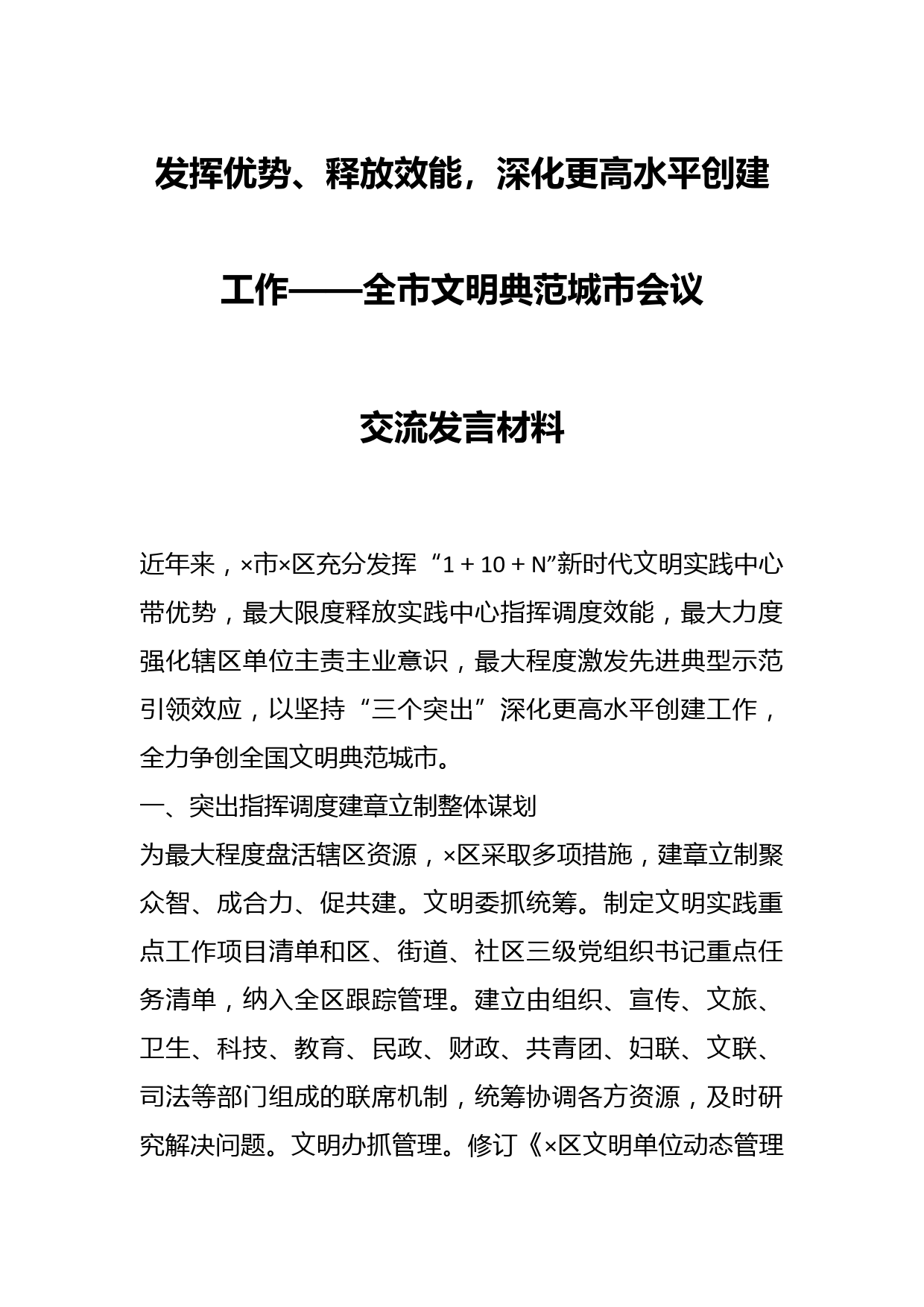 发挥优势、释放效能，深化更高水平创建工作——全市文明典范城市会议交流发言材料

近年来，×市×区充分发挥“1＋10＋N”新时代文明实践中心带优势，最大限度释放实践中心指挥调度效能，最大力度强化辖区单位主责主业意识，最大程度激发先进典型示范引领效应，以坚持“三个突出”深化更高水平创建工作，全力争创全国文明典范城市。

一、突出指挥调度建章立制整体谋划

为最大程度盘活辖区资源，×区采取多项措施，建章立制聚众智、成合力、促共建。文明委抓统筹。制定文明实践重点工作项目清单和区、街道、社区三级党组织书记重点任务清单，纳入全区跟踪管理。建立由组织、宣传、文旅、卫生、科技、教育、民政、财政、共青团、妇联、文联、司法等部门组成的联席机制，统筹协调各方资源，及时研究解决问题。文明办抓管理。修订《×区文明单位动态管理